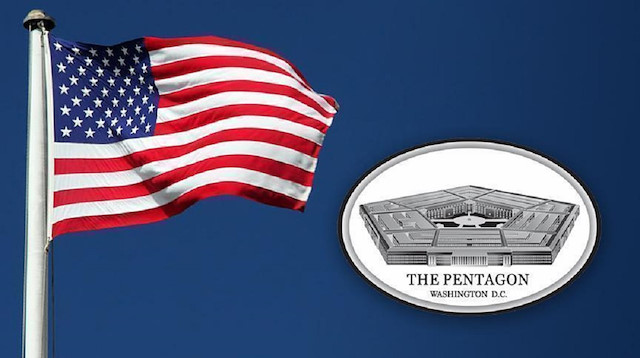 THE PENTAGON
WASHINGTON D.C.